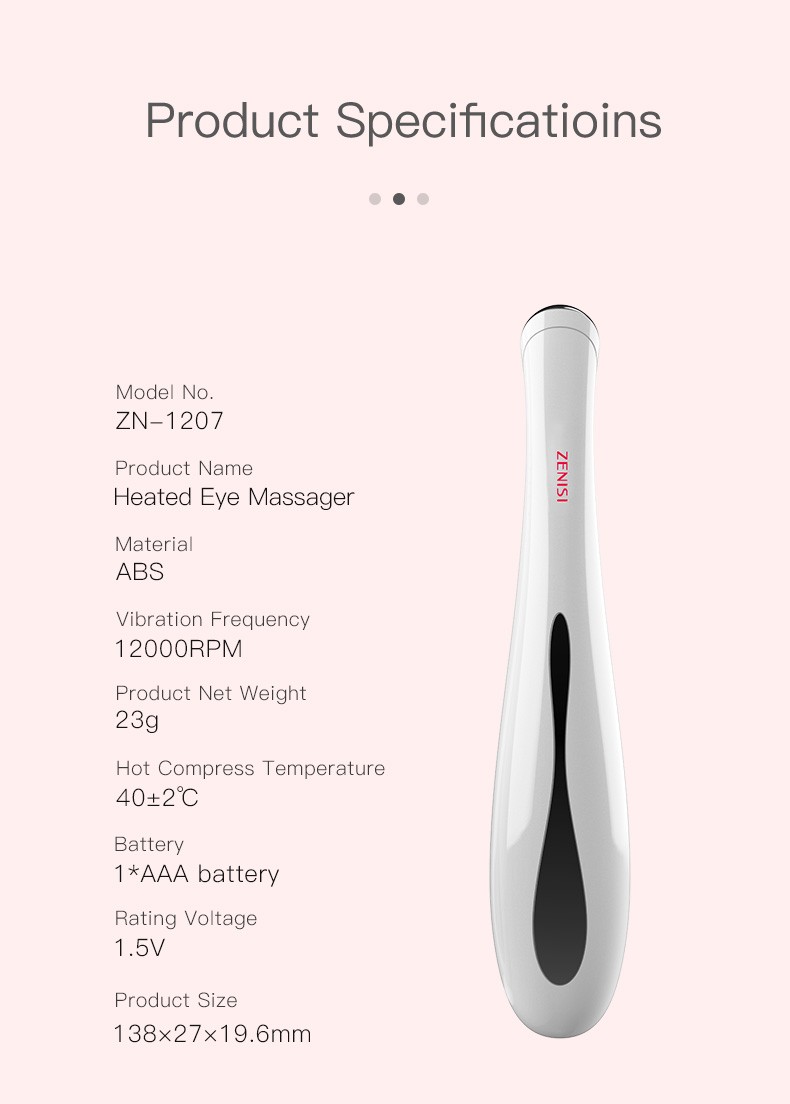 Product Specificatioins

Model No.
ZN-1207

Product Name
Heated Eye Massager

Material
ABS

Vibration Frequency
12000RPM

Product Net Weight
23g

Hot Compress Temperature
40±2℃

Battery
1*AAA battery

Rating Voltage
1.5V

Product Size
138×27×19.6mm

ZENISI